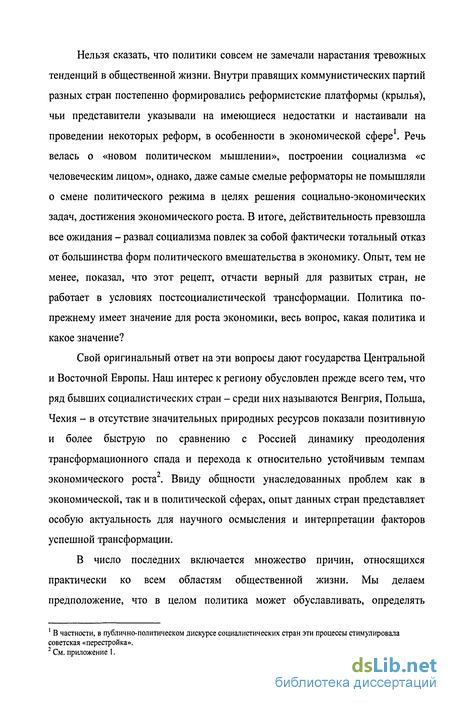 Нельзя сказать, что политики совсем не замечали нарастания тревожных тенденций в общественной жизни. Внутри правящих коммунистических партий разных стран постепенно формировались реформистские платформы (крылья), чьи представители указывали на имеющиеся недостатки и настаивали на проведении некоторых реформ, в особенности в экономической сфере$^1$. Речь велась о «новом политическом мышлении», построении социализма «с человеческим лицом», однако, даже самые смелые реформаторы не помышляли о смене политического режима в целях решения социально-экономических задач, достижения экономического роста. В итоге, действительность превзошла все ожидания – развал социализма повлек за собой фактически тотальный отказ от большинства форм политического вмешательства в экономику. Опыт, тем не менее, показал, что этот рецепт, отчасти верный для развитых стран, не работает в условиях постсоциалистической трансформации. Политика по-прежнему имеет значение для роста экономики, весь вопрос, какая политика и какое значение?

Свой оригинальный ответ на эти вопросы дают государства Центральной и Восточной Европы. Наш интерес к региону обусловлен прежде всего тем, что ряд бывших социалистических стран – среди них называются Венгрия, Польша, Чехия – в отсутствие значительных природных ресурсов показали позитивную и более быструю по сравнению с Россией динамику преодоления трансформационного спада и перехода к относительно устойчивым темпам экономического роста$^2$. Ввиду общности унаследованных проблем как в экономической, так и в политической сферах, опыт данных стран представляет особую актуальность для научного осмысления и интерпретации факторов успешной трансформации.

В число последних включается множество причин, относящихся практически ко всем областям общественной жизни. Мы делаем предположение, что в целом политика может обуславливать, определять

$^1$ В частности, в публично-политическом дискурсе социалистических стран эти процессы стимулировала советская «перестройка».
$^2$ См. приложение 1.

dsLib.net
библиотека диссертаций